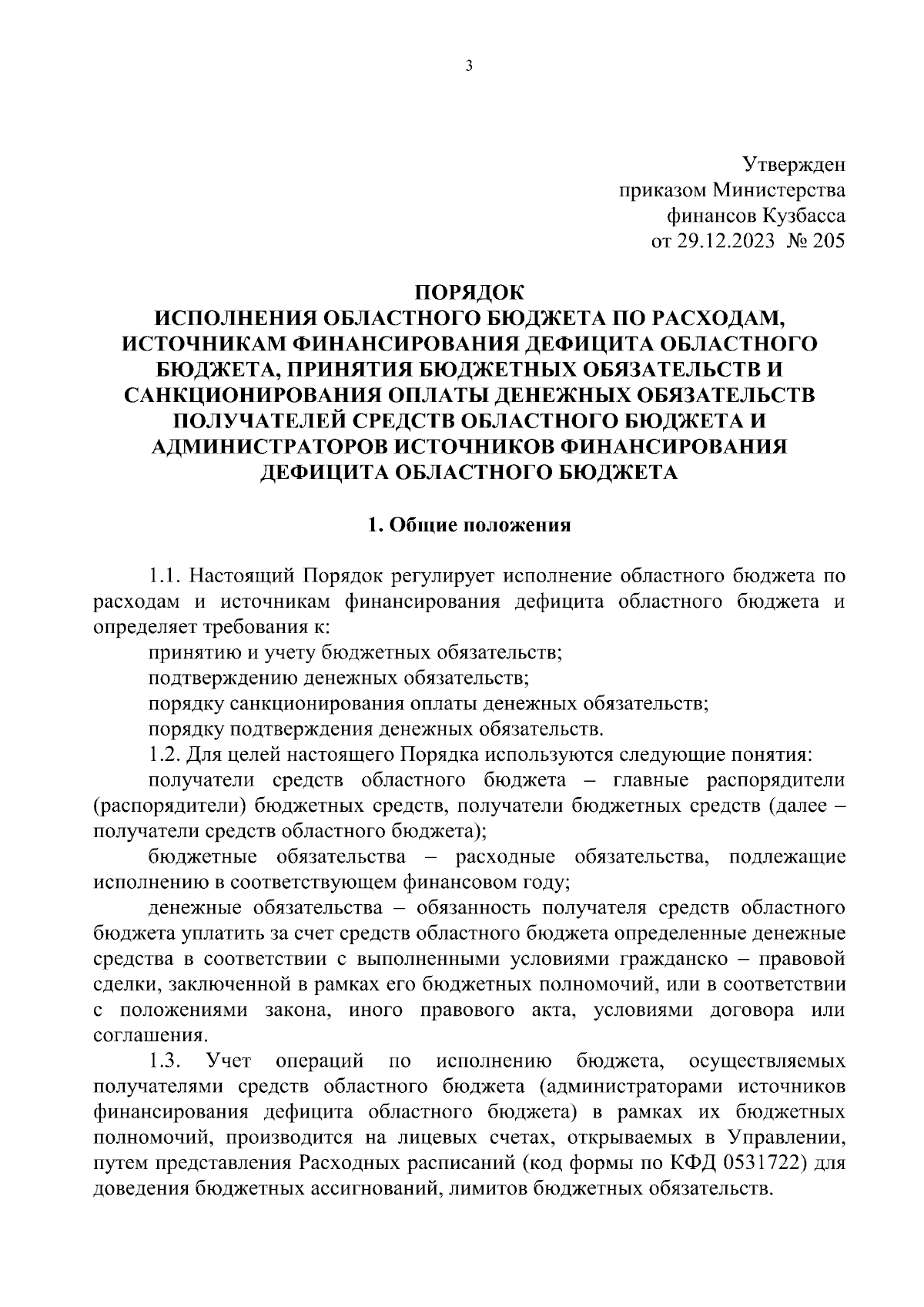 3

Утвержден
приказом Министерства
финансов Кузбасса
от 29.12.2023 № 205

ПОРЯДОК
ИСПОЛНЕНИЯ ОБЛАСТНОГО БЮДЖЕТА ПО РАСХОДАМ, ИСТОЧНИКАМ ФИНАНСИРОВАНИЯ ДЕФИЦИТА ОБЛАСТНОГО БЮДЖЕТА, ПРИНЯТИЯ БЮДЖЕТНЫХ ОБЯЗАТЕЛЬСТВ И САНКЦИОНИРОВАНИЯ ОПЛАТЫ ДЕНЕЖНЫХ ОБЯЗАТЕЛЬСТВ ПОЛУЧАТЕЛЕЙ СРЕДСТВ ОБЛАСТНОГО БЮДЖЕТА И АДМИНИСТРАТОРОВ ИСТОЧНИКОВ ФИНАНСИРОВАНИЯ ДЕФИЦИТА ОБЛАСТНОГО БЮДЖЕТА

1. Общие положения

1.1. Настоящий Порядок регулирует исполнение областного бюджета по расходам и источникам финансирования дефицита областного бюджета и определяет требования к:
принятию и учету бюджетных обязательств;
подтверждению денежных обязательств;
порядку санкционирования оплаты денежных обязательств;
порядку подтверждения денежных обязательств.
1.2. Для целей настоящего Порядка используются следующие понятия:
получатели средств областного бюджета – главные распорядители (распорядители) бюджетных средств, получатели бюджетных средств (далее – получатели средств областного бюджета);
бюджетные обязательства – расходные обязательства, подлежащие исполнению в соответствующем финансовом году;
денежные обязательства – обязанность получателя средств областного бюджета уплатить за счет средств областного бюджета определенные денежные средства в соответствии с выполненными условиями гражданско – правовой сделки, заключенной в рамках его бюджетных полномочий, или в соответствии с положениями закона, иного правового акта, условиями договора или соглашения.
1.3. Учет операций по исполнению бюджета, осуществляемых получателями средств областного бюджета (администраторами источников финансирования дефицита областного бюджета) в рамках их бюджетных полномочий, производится на лицевых счетах, открываемых в Управлении, путем представления Расходных расписаний (код формы по КФД 0531722) для доведения бюджетных ассигнований, лимитов бюджетных обязательств.